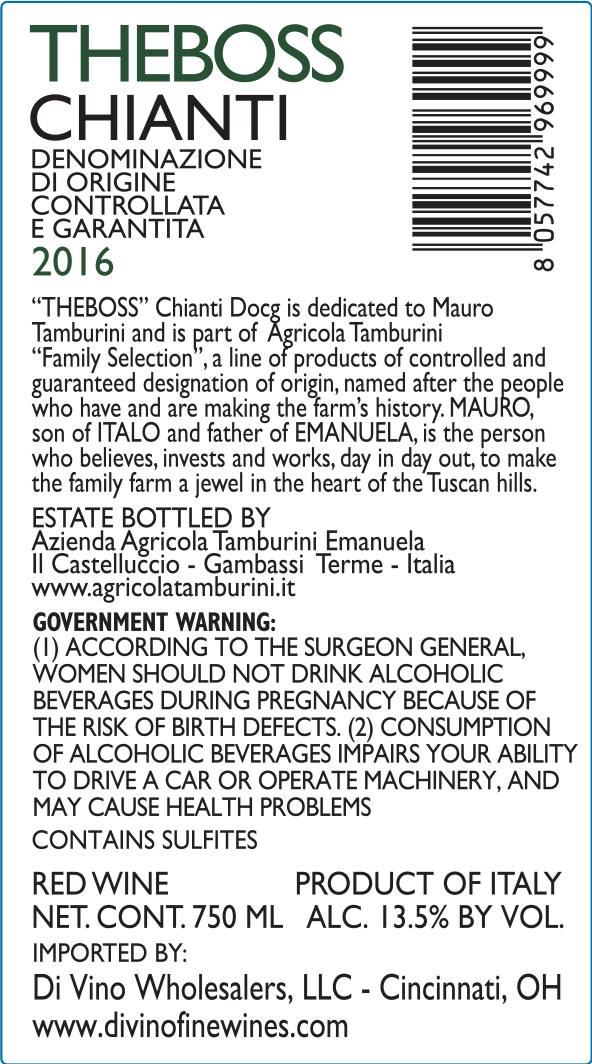 THEBOSS
CHIANTI
DENOMINAZIONE
DI ORIGINE
CONTROLLATA
E GARANTITA
2016

8 057742 969999

"THEBOSS" Chianti Docg is dedicated to Mauro Tamburini and is part of Agricola Tamburini "Family Selection", a line of products of controlled and guaranteed designation of origin, named after the people who have and are making the farm's history. MAURO, son of ITALO and father of EMANUELA, is the person who believes, invests and works, day in day out, to make the family farm a jewel in the heart of the Tuscan hills.

ESTATE BOTTLED BY
Azienda Agricola Tamburini Emanuela
Il Castelluccio - Gambassi Terme - Italia
www.agricolatamburini.it

GOVERNMENT WARNING:
(1) ACCORDING TO THE SURGEON GENERAL, WOMEN SHOULD NOT DRINK ALCOHOLIC BEVERAGES DURING PREGNANCY BECAUSE OF THE RISK OF BIRTH DEFECTS. (2) CONSUMPTION OF ALCOHOLIC BEVERAGES IMPAIRS YOUR ABILITY TO DRIVE A CAR OR OPERATE MACHINERY, AND MAY CAUSE HEALTH PROBLEMS

CONTAINS SULFITES

RED WINE PRODUCT OF ITALY
NET. CONT. 750 ML ALC. 13.5% BY VOL.
IMPORTED BY:
Di Vino Wholesalers, LLC - Cincinnati, OH
www.divinofinewines.com